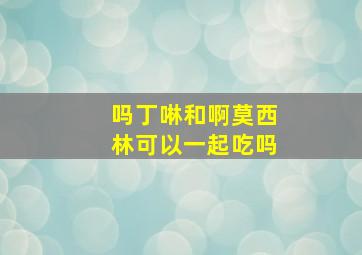 吗丁啉和啊莫西林可以一起吃吗